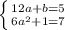 $\begin{cases} 12a+b=5 \\ 6a^2+1=7 \end{cases}$